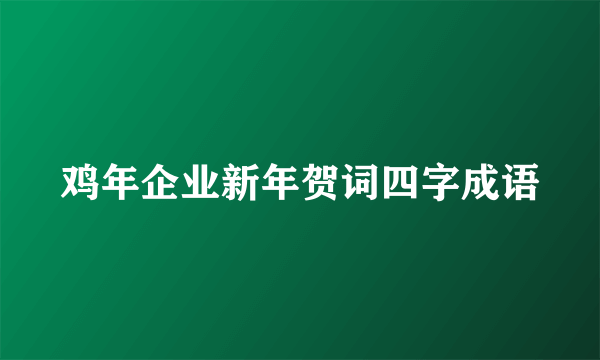 鸡年企业新年贺词四字成语